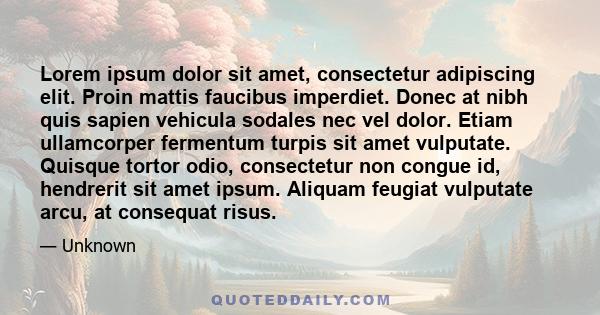 Lorem ipsum dolor sit amet, consectetur adipiscing elit. Proin mattis faucibus imperdiet. Donec at nibh quis sapien vehicula sodales nec vel dolor. Etiam ullamcorper fermentum turpis sit amet vulputate. Quisque tortor odio, consectetur non congue id, hendrerit sit amet ipsum. Aliquam feugiat vulputate arcu, at consequat risus.

— Unknown

QUOTEDDAILY.COM